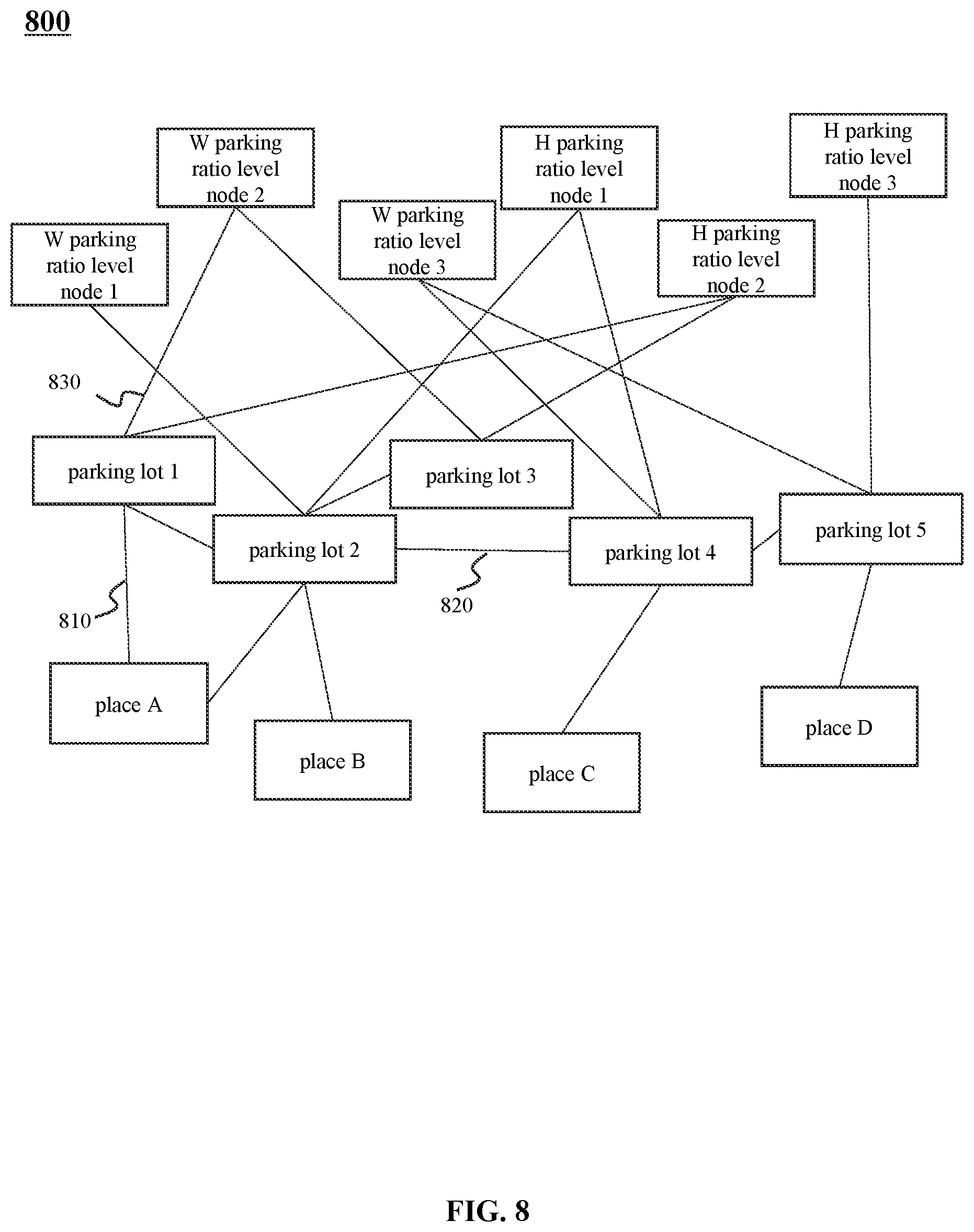 800

W parking ratio level node 2

H parking ratio level node 1

H parking ratio level node 3

W parking ratio level node 1

W parking ratio level node 3

H parking ratio level node 2

830

parking lot 1

parking lot 3

parking lot 2

parking lot 4

parking lot 5

810

820

place A

place B

place C

place D

FIG. 8